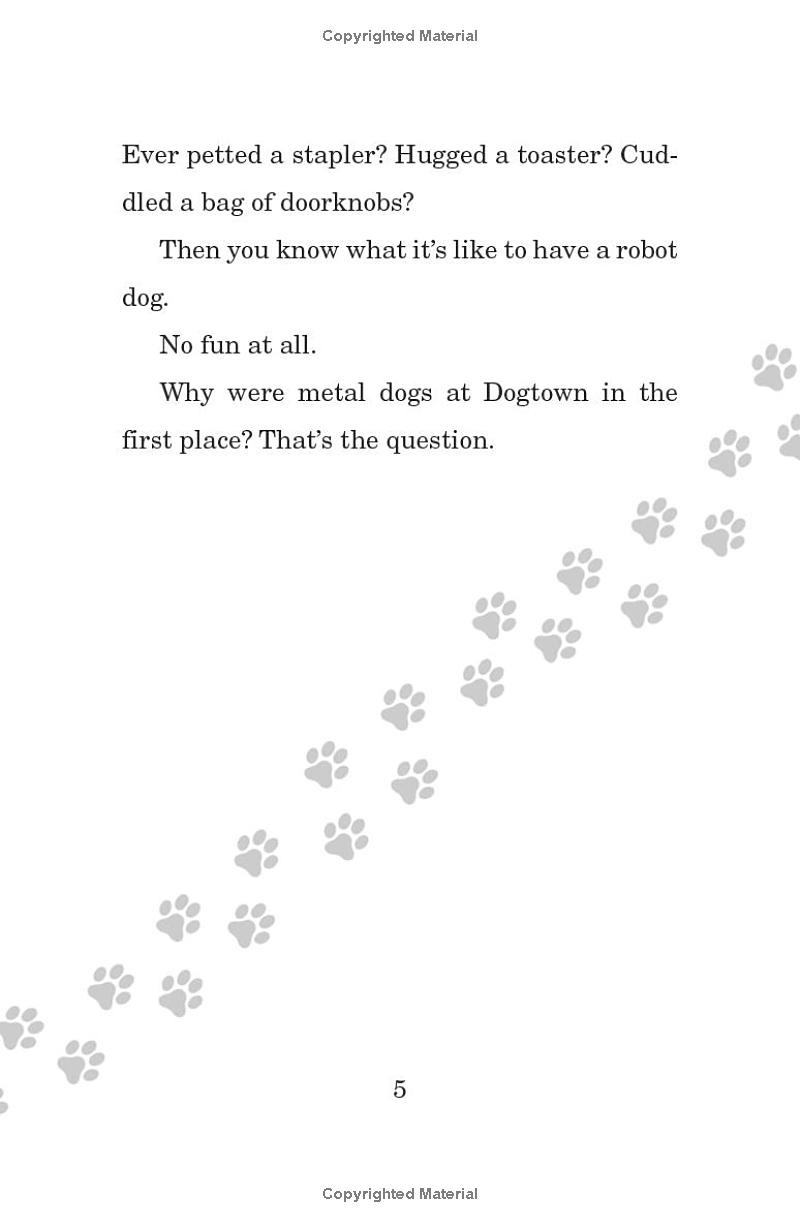 Copyrighted Material

Ever petted a stapler? Hugged a toaster? Cuddled a bag of doorknobs?

Then you know what it's like to have a robot dog.

No fun at all.

Why were metal dogs at Dogtown in the first place? That's the question.

5

Copyrighted Material